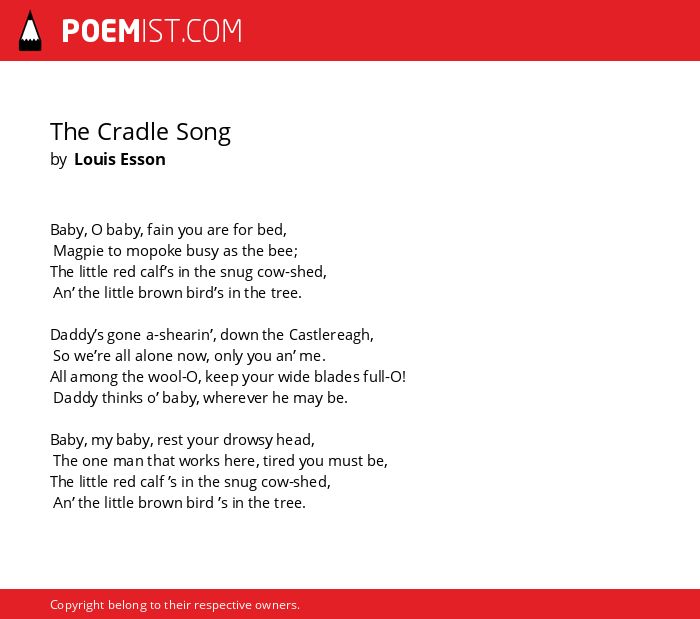 POEMIST.COM

The Cradle Song
by Louis Esson

Baby, O baby, fain you are for bed,
Magpie to mopoke busy as the bee;
The little red calf's in the snug cow-shed,
An' the little brown bird's in the tree.

Daddy's gone a-shearin', down the Castlereagh,
So we're all alone now, only you an' me.
All among the wool-O, keep your wide blades full-O!
Daddy thinks o' baby, wherever he may be.

Baby, my baby, rest your drowsy head,
The one man that works here, tired you must be,
The little red calf 's in the snug cow-shed,
An' the little brown bird 's in the tree.

Copyright belong to their respective owners.